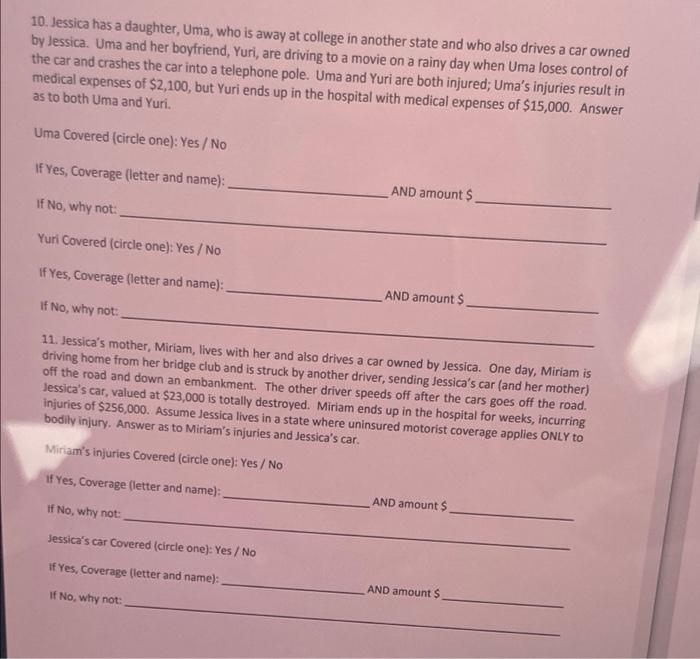 10. Jessica has a daughter, Uma, who is away at college in another state and who also drives a car owned by Jessica. Uma and her boyfriend, Yuri, are driving to a movie on a rainy day when Uma loses control of the car and crashes the car into a telephone pole. Uma and Yuri are both injured; Uma's injuries result in medical expenses of $2,100, but Yuri ends up in the hospital with medical expenses of $15,000. Answer as to both Uma and Yuri.

Uma Covered (circle one): Yes / No

If Yes, Coverage (letter and name): ____ AND amount $ ____

If No, why not: ____

Yuri Covered (circle one): Yes / No

If Yes, Coverage (letter and name): ____ AND amount $ ____

If No, why not: ____

11. Jessica's mother, Miriam, lives with her and also drives a car owned by Jessica. One day, Miriam is driving home from her bridge club and is struck by another driver, sending Jessica's car (and her mother) off the road and down an embankment. The other driver speeds off after the cars goes off the road. Jessica's car, valued at $23,000 is totally destroyed. Miriam ends up in the hospital for weeks, incurring injuries of $256,000. Assume Jessica lives in a state where uninsured motorist coverage applies ONLY to bodily injury. Answer as to Miriam's injuries and Jessica's car.

Miriam's injuries Covered (circle one): Yes / No

If Yes, Coverage (letter and name): ____ AND amount $ ____

If No, why not: ____

Jessica's car Covered (circle one): Yes / No

If Yes, Coverage (letter and name): ____ AND amount $ ____

If No, why not: ____